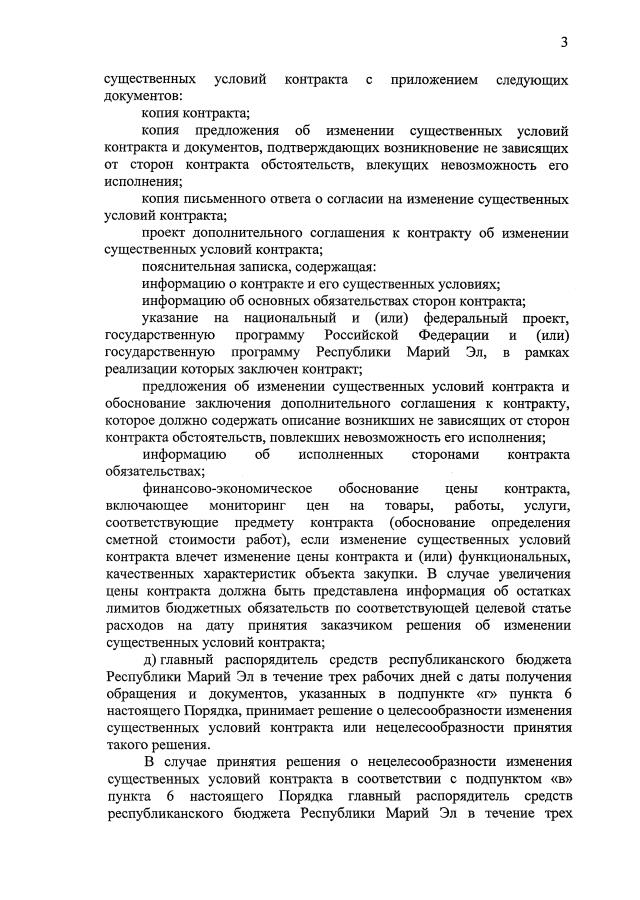 3

существенных условий контракта с приложением следующих документов:

копия контракта;

копия предложения об изменении существенных условий контракта и документов, подтверждающих возникновение не зависящих от сторон контракта обстоятельств, влекущих невозможность его исполнения;

копия письменного ответа о согласии на изменение существенных условий контракта;

проект дополнительного соглашения к контракту об изменении существенных условий контракта;

пояснительная записка, содержащая:

информацию о контракте и его существенных условиях;

информацию об основных обязательствах сторон контракта;

указание на национальный и (или) федеральный проект, государственную программу Российской Федерации и (или) государственную программу Республики Марий Эл, в рамках реализации которых заключен контракт;

предложения об изменении существенных условий контракта и обоснование заключения дополнительного соглашения к контракту, которое должно содержать описание возникших не зависящих от сторон контракта обстоятельств, повлекших невозможность его исполнения;

информацию об исполненных сторонами контракта обязательствах;

финансово-экономическое обоснование цены контракта, включающее мониторинг цен на товары, работы, услуги, соответствующие предмету контракта (обоснование определения сметной стоимости работ), если изменение существенных условий контракта влечет изменение цены контракта и (или) функциональных, качественных характеристик объекта закупки. В случае увеличения цены контракта должна быть представлена информация об остатках лимитов бюджетных обязательств по соответствующей целевой статье расходов на дату принятия заказчиком решения об изменении существенных условий контракта;

д) главный распорядитель средств республиканского бюджета Республики Марий Эл в течение трех рабочих дней с даты получения обращения и документов, указанных в подпункте «г» пункта 6 настоящего Порядка, принимает решение о целесообразности изменения существенных условий контракта или нецелесообразности принятия такого решения.

В случае принятия решения о нецелесообразности изменения существенных условий контракта в соответствии с подпунктом «в» пункта 6 настоящего Порядка главный распорядитель средств республиканского бюджета Республики Марий Эл в течение трех